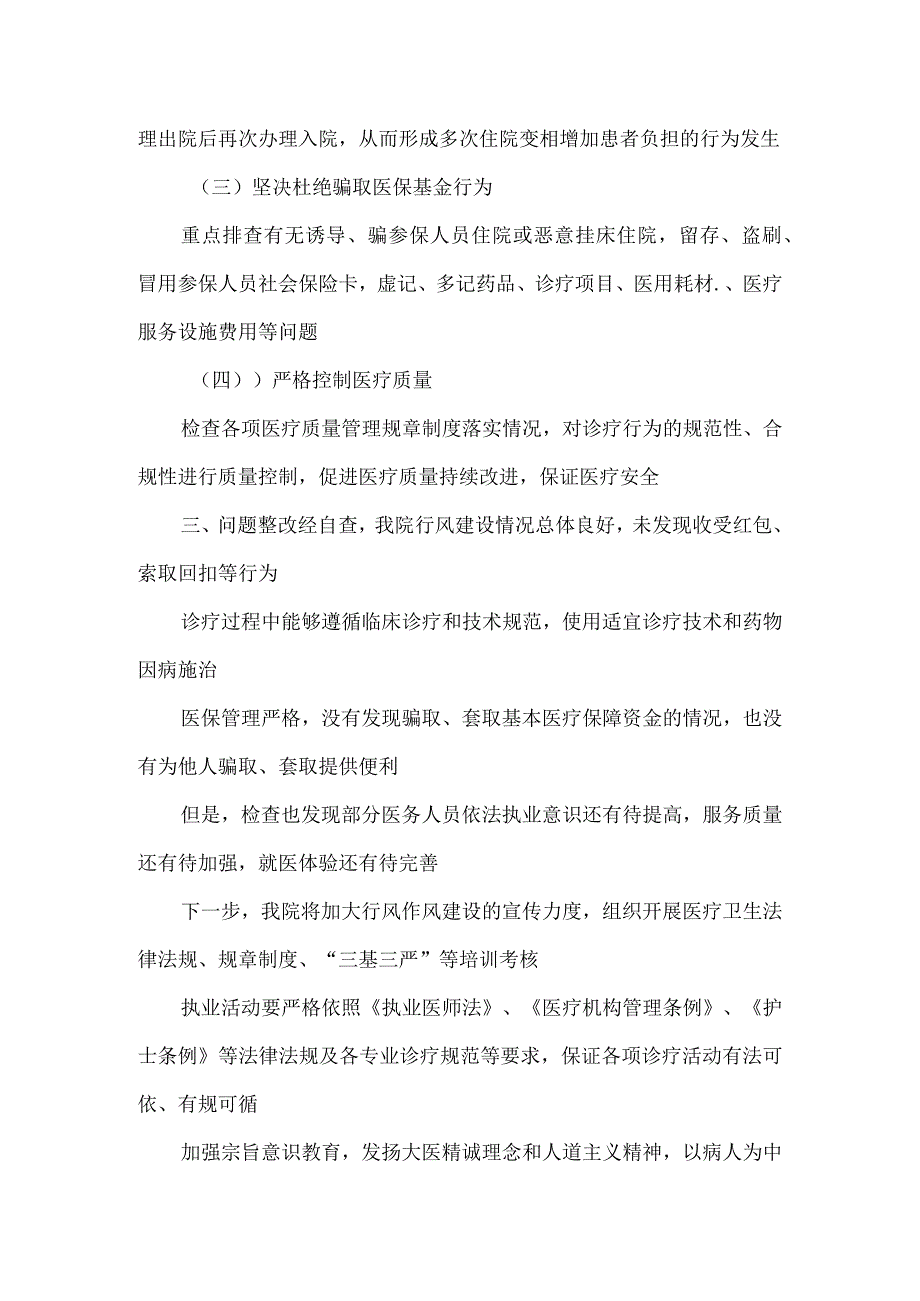 理出院后再次办理入院，从而形成多次住院变相增加患者负担的行为发生

（三）坚决杜绝骗取医保基金行为

重点排查有无诱导、骗参保人员住院或恶意挂床住院，留存、盗刷、冒用参保人员社会保险卡，虚记、多记药品、诊疗项目、医用耗材.、医疗服务设施费用等问题

（四））严格控制医疗质量

检查各项医疗质量管理规章制度落实情况，对诊疗行为的规范性、合规性进行质量控制，促进医疗质量持续改进，保证医疗安全

三、问题整改经自查，我院行风建设情况总体良好，未发现收受红包、索取回扣等行为

诊疗过程中能够遵循临床诊疗和技术规范，使用适宜诊疗技术和药物因病施治

医保管理严格，没有发现骗取、套取基本医疗保障资金的情况，也没有为他人骗取、套取提供便利

但是，检查也发现部分医务人员依法执业意识还有待提高，服务质量还有待加强，就医体验还有待完善

下一步，我院将加大行风作风建设的宣传力度，组织开展医疗卫生法律法规、规章制度、“三基三严”等培训考核

执业活动要严格依照《执业医师法》、《医疗机构管理条例》、《护士条例》等法律法规及各专业诊疗规范等要求，保证各项诊疗活动有法可依、有规可循

加强宗旨意识教育，发扬大医精诚理念和人道主义精神，以病人为中